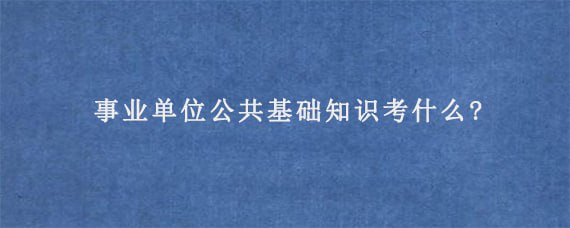 事业单位公共基础知识考什么?